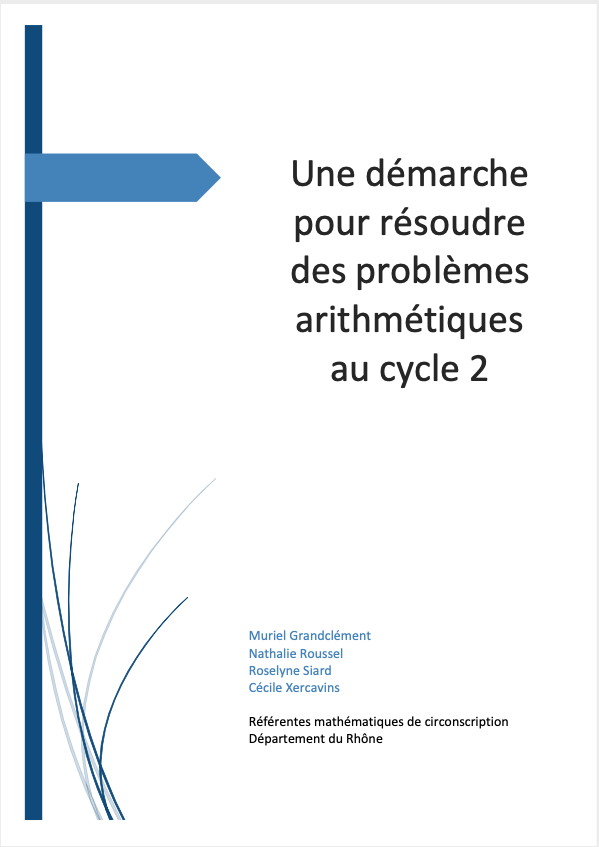 Une démarche pour résoudre des problèmes arithmétiques au cycle 2

Muriel Grandclément
Nathalie Roussel
Roselyne Siard
Cécile Xercavins

Référentes mathématiques de circonscription
Département du Rhône